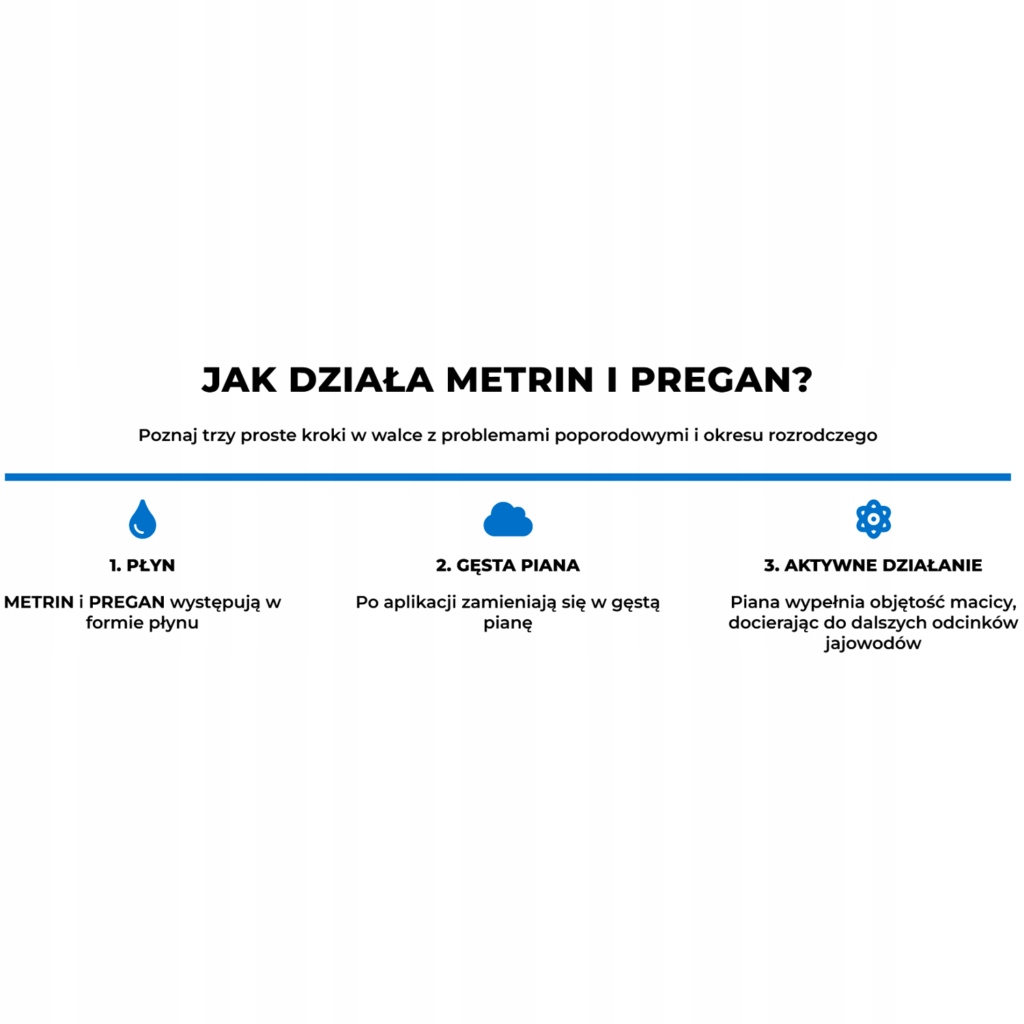 JAK DZIAŁA METRIN I PREGAN?

Poznaj trzy proste kroki w walce z problemami poporodowymi i okresu rozrodczego

1. PŁYN

METRIN i PREGAN występują w formie płynu

2. GĘSTA PIANA

Po aplikacji zamieniają się w gęstą pianę

3. AKTYWNE DZIAŁANIE

Piana wypełnia objętość macicy, docierając do dalszych odcinków jajowodów